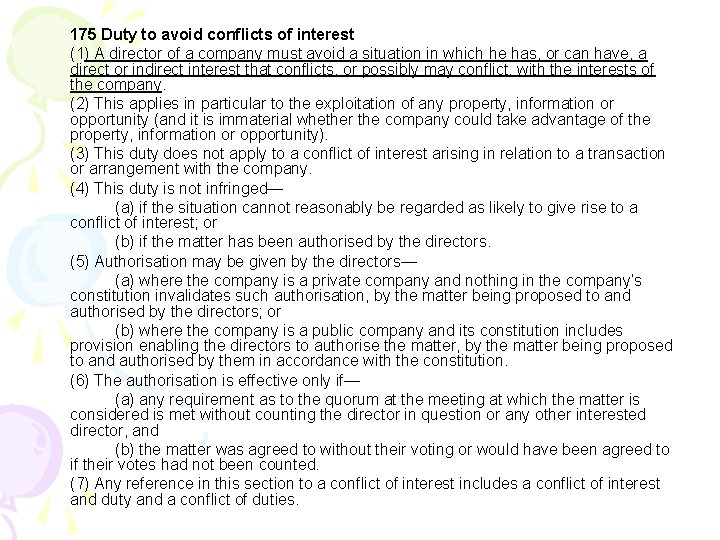 175 Duty to avoid conflicts of interest

(1) A director of a company must avoid a situation in which he has, or can have, a direct or indirect interest that conflicts, or possibly may conflict, with the interests of the company.

(2) This applies in particular to the exploitation of any property, information or opportunity (and it is immaterial whether the company could take advantage of the property, information or opportunity).

(3) This duty does not apply to a conflict of interest arising in relation to a transaction or arrangement with the company.

(4) This duty is not infringed—

(a) if the situation cannot reasonably be regarded as likely to give rise to a conflict of interest; or

(b) if the matter has been authorised by the directors.

(5) Authorisation may be given by the directors—

(a) where the company is a private company and nothing in the company's constitution invalidates such authorisation, by the matter being proposed to and authorised by the directors; or

(b) where the company is a public company and its constitution includes provision enabling the directors to authorise the matter, by the matter being proposed to and authorised by them in accordance with the constitution.

(6) The authorisation is effective only if—

(a) any requirement as to the quorum at the meeting at which the matter is considered is met without counting the director in question or any other interested director, and

(b) the matter was agreed to without their voting or would have been agreed to if their votes had not been counted.

(7) Any reference in this section to a conflict of interest includes a conflict of interest and duty and a conflict of duties.